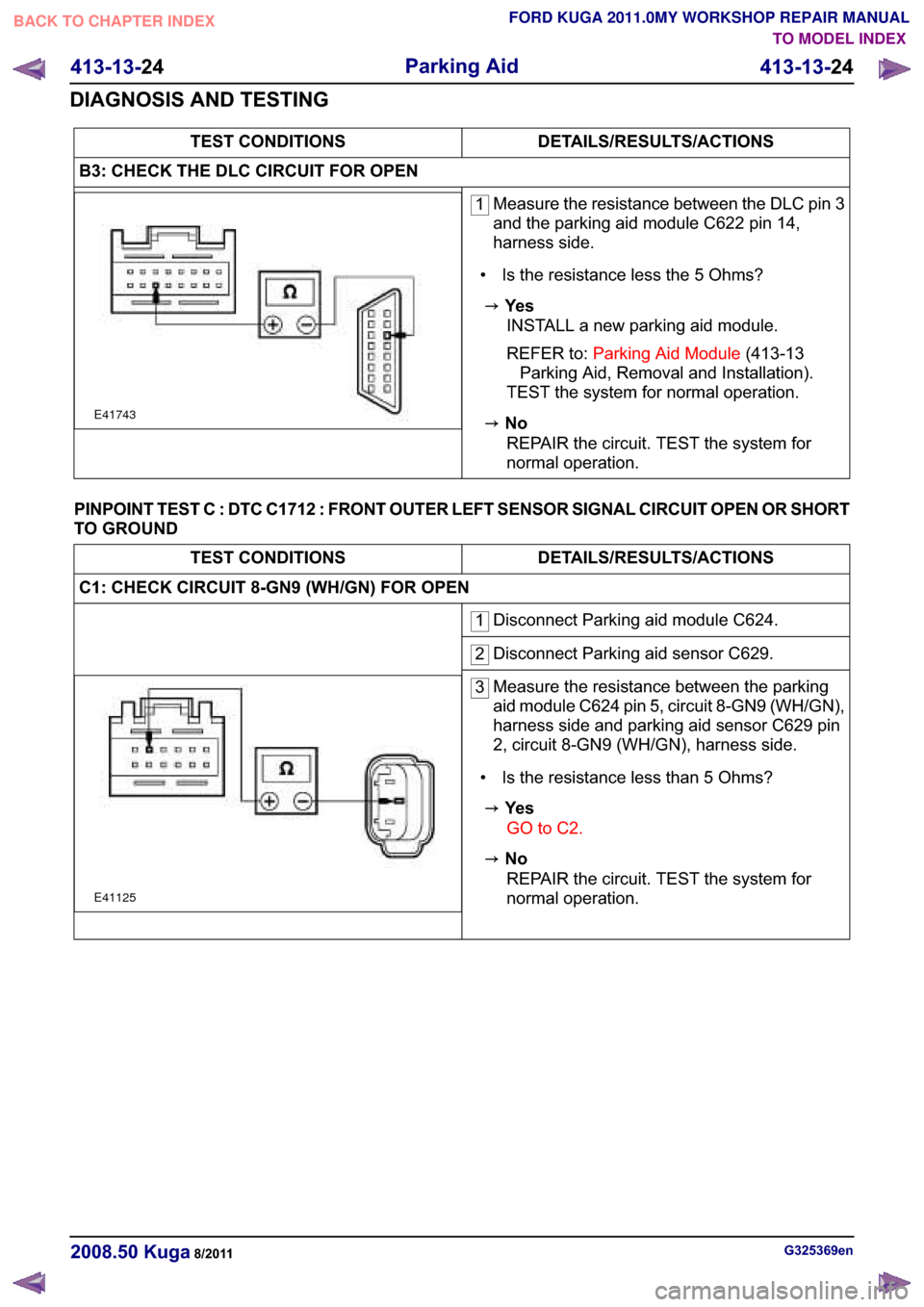 BACK TO CHAPTER INDEX

FORD KUGA 2011.0MY WORKSHOP REPAIR MANUAL
TO MODEL INDEX

413-13-24 Parking Aid 413-13-24

DIAGNOSIS AND TESTING

| TEST CONDITIONS | DETAILS/RESULTS/ACTIONS |
|---|---|
| B3: CHECK THE DLC CIRCUIT FOR OPEN | |
| Ω E41743 | 1 Measure the resistance between the DLC pin 3 and the parking aid module C622 pin 14, harness side. • Is the resistance less the 5 Ohms? → Yes INSTALL a new parking aid module. REFER to: Parking Aid Module (413-13 Parking Aid, Removal and Installation). TEST the system for normal operation. → No REPAIR the circuit. TEST the system for normal operation. |

PINPOINT TEST C : DTC C1712 : FRONT OUTER LEFT SENSOR SIGNAL CIRCUIT OPEN OR SHORT TO GROUND

| TEST CONDITIONS | DETAILS/RESULTS/ACTIONS |
|---|---|
| C1: CHECK CIRCUIT 8-GN9 (WH/GN) FOR OPEN | |
| | 1 Disconnect Parking aid module C624. |
| | 2 Disconnect Parking aid sensor C629. |
| Ω E41125 | 3 Measure the resistance between the parking aid module C624 pin 5, circuit 8-GN9 (WH/GN), harness side and parking aid sensor C629 pin 2, circuit 8-GN9 (WH/GN), harness side. • Is the resistance less than 5 Ohms? → Yes GO to C2. → No REPAIR the circuit. TEST the system for normal operation. |

2008.50 Kuga 8/2011

G325369en

carmanualsonline.info